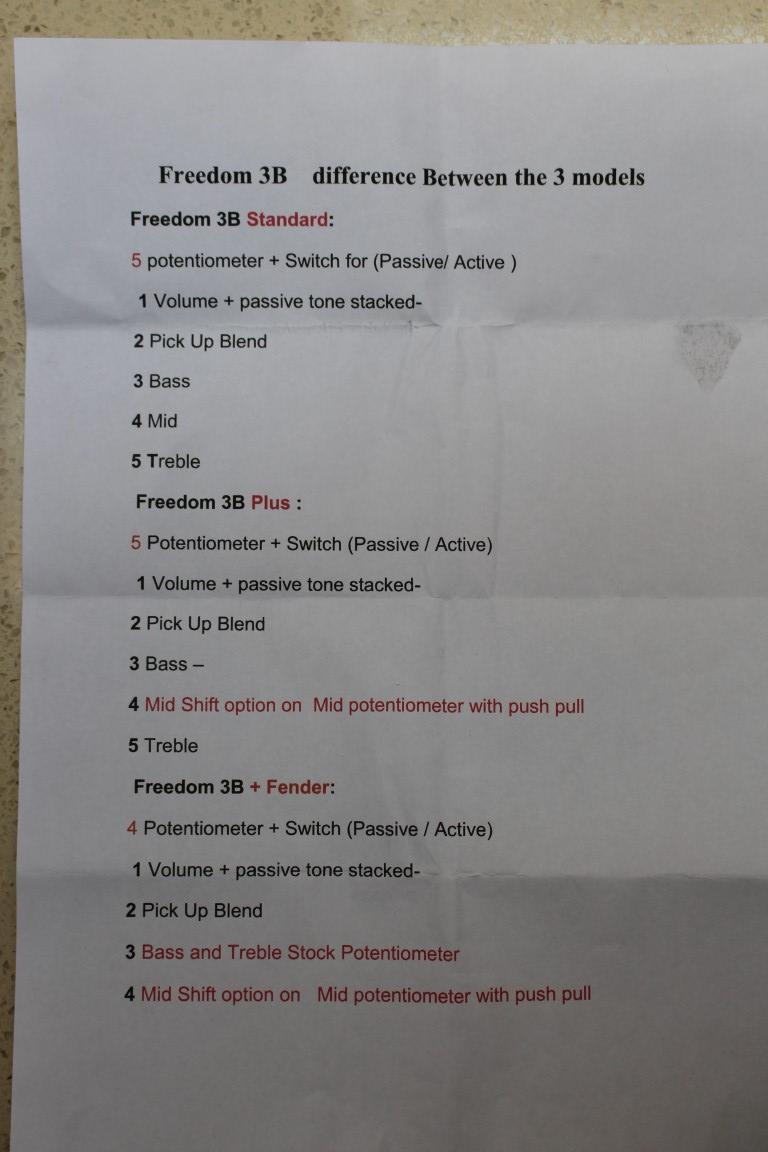 Freedom 3B difference Between the 3 models

Freedom 3B Standard:

5 potentiometer + Switch for (Passive/ Active )

1 Volume + passive tone stacked-

2 Pick Up Blend

3 Bass

4 Mid

5 Treble

Freedom 3B Plus :

5 Potentiometer + Switch (Passive / Active)

1 Volume + passive tone stacked-

2 Pick Up Blend

3 Bass –

4 Mid Shift option on Mid potentiometer with push pull

5 Treble

Freedom 3B + Fender:

4 Potentiometer + Switch (Passive / Active)

1 Volume + passive tone stacked-

2 Pick Up Blend

3 Bass and Treble Stock Potentiometer

4 Mid Shift option on Mid potentiometer with push pull